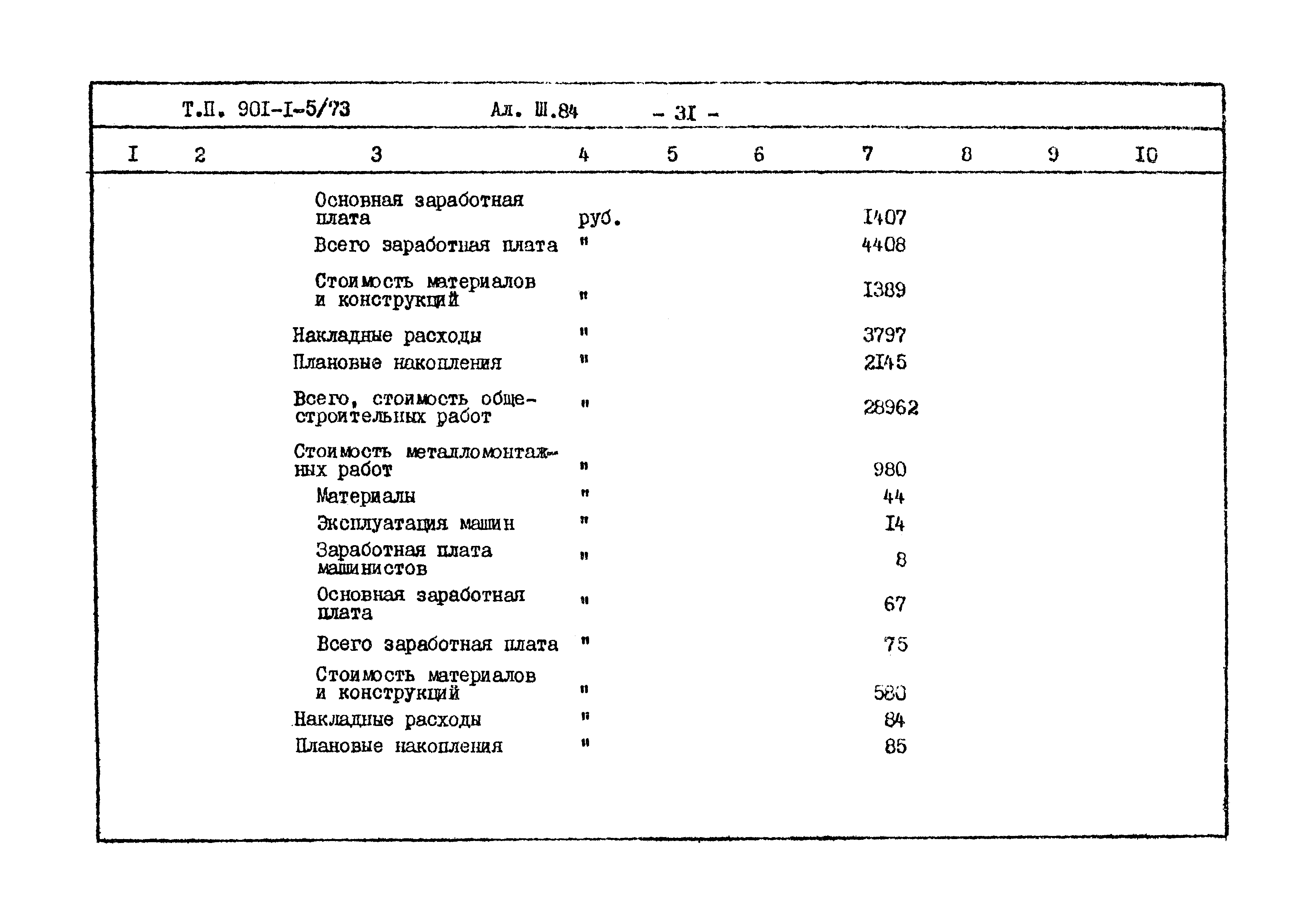 Т.П. 90I-I-5/73 Ал. Ш.84 - 3I -

| I | 2 | 3 | 4 | 5 | 6 | 7 | 8 | 9 | I0 |
|---|---|---|---|---|---|---|---|---|---|
| | | Основная заработная плата | руб. | | | I407 | | | |
| | | Всего заработная плата | " | | | 4408 | | | |
| | | Стоимость материалов и конструкций | " | | | I389 | | | |
| | | Накладные расходы | " | | | 3797 | | | |
| | | Плановые накопления | " | | | 2I45 | | | |
| | | Всего, стоимость общестроительных работ | " | | | 28962 | | | |
| | | Стоимость металломонтажных работ | " | | | 980 | | | |
| | | Материалы | " | | | 44 | | | |
| | | Эксплуатация машин | " | | | I4 | | | |
| | | Заработная плата машинистов | " | | | 8 | | | |
| | | Основная заработная плата | " | | | 67 | | | |
| | | Всего заработная плата | " | | | 75 | | | |
| | | Стоимость материалов и конструкций | " | | | 580 | | | |
| | | Накладные расходы | " | | | 84 | | | |
| | | Плановые накопления | " | | | 85 | | | |